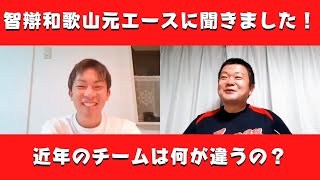 智辯和歌山元エースに聞きました！

近年のチームは何が違うの？